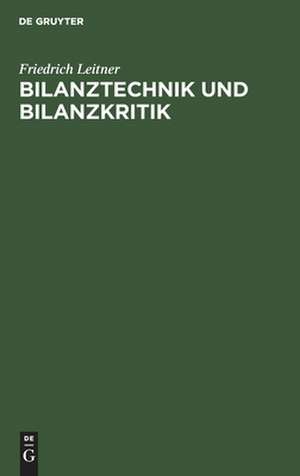 DE GRUYTER

Friedrich Leitner

BILANZTECHNIK UND BILANZKRITIK

DE
G